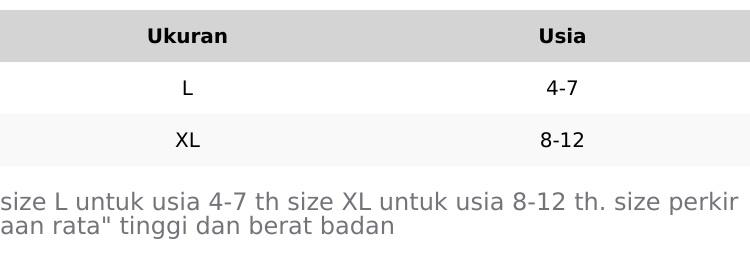 | Ukuran | Usia |
|---|---|
| L | 4-7 |
| XL | 8-12 |

size L untuk usia 4-7 th size XL untuk usia 8-12 th. size perkiraan rata" tinggi dan berat badan